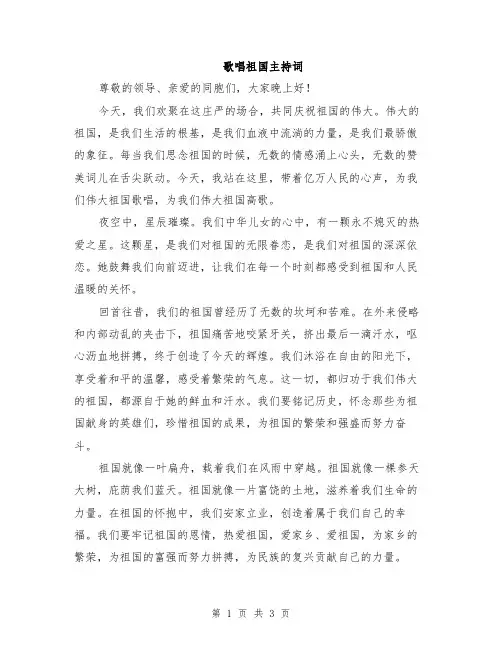 歌唱祖国主持词

尊敬的领导、亲爱的同胞们，大家晚上好！

今天，我们欢聚在这庄严的场合，共同庆祝祖国的伟大。伟大的祖国，是我们生活的根基，是我们血液中流淌的力量，是我们最骄傲的象征。每当我们思念祖国的时候，无数的情感涌上心头，无数的赞美词儿在舌尖跃动。今天，我站在这里，带着亿万人民的心声，为我们伟大祖国歌唱，为我们伟大祖国高歌。

夜空中，星辰璀璨。我们中华儿女的心中，有一颗永不熄灭的热爱之星。这颗星，是我们对祖国的无限眷恋，是我们对祖国的深深依恋。她鼓舞我们向前迈进，让我们在每一个时刻都感受到祖国和人民温暖的关怀。

回首往昔，我们的祖国曾经历了无数的坎坷和苦难。在外来侵略和内部动乱的夹击下，祖国痛苦地咬紧牙关，挤出最后一滴汗水，呕心沥血地拼搏，终于创造了今天的辉煌。我们沐浴在自由的阳光下，享受着和平的温馨，感受着繁荣的气息。这一切，都归功于我们伟大的祖国，都源自于她的鲜血和汗水。我们要铭记历史，怀念那些为祖国献身的英雄们，珍惜祖国的成果，为祖国的繁荣和强盛而努力奋斗。

祖国就像一叶扁舟，载着我们在风雨中穿越。祖国就像一棵参天大树，庇荫我们蓝天。祖国就像一片富饶的土地，滋养着我们生命的力量。在祖国的怀抱中，我们安家立业，创造着属于我们自己的幸福。我们要牢记祖国的恩情，热爱祖国，爱家乡、爱祖国，为家乡的繁荣，为祖国的富强而努力拼搏，为民族的复兴贡献自己的力量。

第 1 页 共 3 页